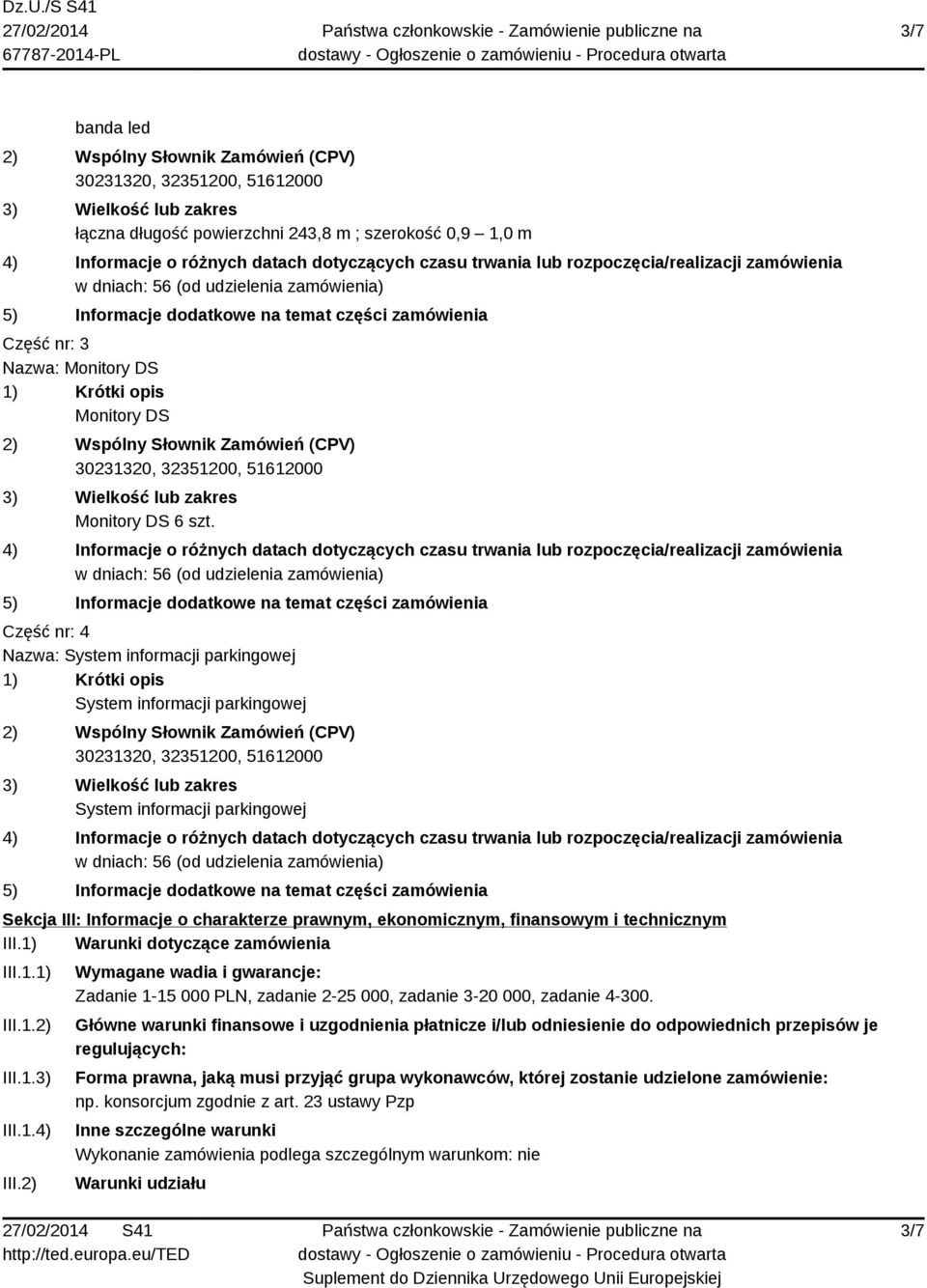 Dz.U./S S41
27/02/2014
67787-2014-PL

Państwa członkowskie - Zamówienie publiczne na dostawy - Ogłoszenie o zamówieniu - Procedura otwarta

3/7

banda led

2) Wspólny Słownik Zamówień (CPV)
30231320, 32351200, 51612000

3) Wielkość lub zakres
łączna długość powierzchni 243,8 m ; szerokość 0,9 – 1,0 m

4) Informacje o różnych datach dotyczących czasu trwania lub rozpoczęcia/realizacji zamówienia
w dniach: 56 (od udzielenia zamówienia)

5) Informacje dodatkowe na temat części zamówienia

Część nr: 3
Nazwa: Monitory DS

1) Krótki opis
Monitory DS

2) Wspólny Słownik Zamówień (CPV)
30231320, 32351200, 51612000

3) Wielkość lub zakres
Monitory DS 6 szt.

4) Informacje o różnych datach dotyczących czasu trwania lub rozpoczęcia/realizacji zamówienia
w dniach: 56 (od udzielenia zamówienia)

5) Informacje dodatkowe na temat części zamówienia

Część nr: 4
Nazwa: System informacji parkingowej

1) Krótki opis
System informacji parkingowej

2) Wspólny Słownik Zamówień (CPV)
30231320, 32351200, 51612000

3) Wielkość lub zakres
System informacji parkingowej

4) Informacje o różnych datach dotyczących czasu trwania lub rozpoczęcia/realizacji zamówienia
w dniach: 56 (od udzielenia zamówienia)

5) Informacje dodatkowe na temat części zamówienia

Sekcja III: Informacje o charakterze prawnym, ekonomicznym, finansowym i technicznym

III.1) Warunki dotyczące zamówienia

III.1.1) Wymagane wadia i gwarancje:
Zadanie 1-15 000 PLN, zadanie 2-25 000, zadanie 3-20 000, zadanie 4-300.

III.1.2) Główne warunki finansowe i uzgodnienia płatnicze i/lub odniesienie do odpowiednich przepisów je regulujących:

III.1.3) Forma prawna, jaką musi przyjąć grupa wykonawców, której zostanie udzielone zamówienie:
np. konsorcjum zgodnie z art. 23 ustawy Pzp

III.1.4) Inne szczególne warunki
Wykonanie zamówienia podlega szczególnym warunkom: nie

III.2) Warunki udziału

27/02/2014 S41
http://ted.europa.eu/TED

Państwa członkowskie - Zamówienie publiczne na dostawy - Ogłoszenie o zamówieniu - Procedura otwarta
Suplement do Dziennika Urzędowego Unii Europejskiej

3/7